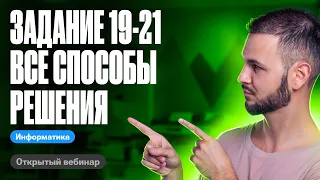 ЗАДАНИЕ 19-21
ВСЕ СПОСОБЫ
РЕШЕНИЯ

Информатика

Открытый вебинар